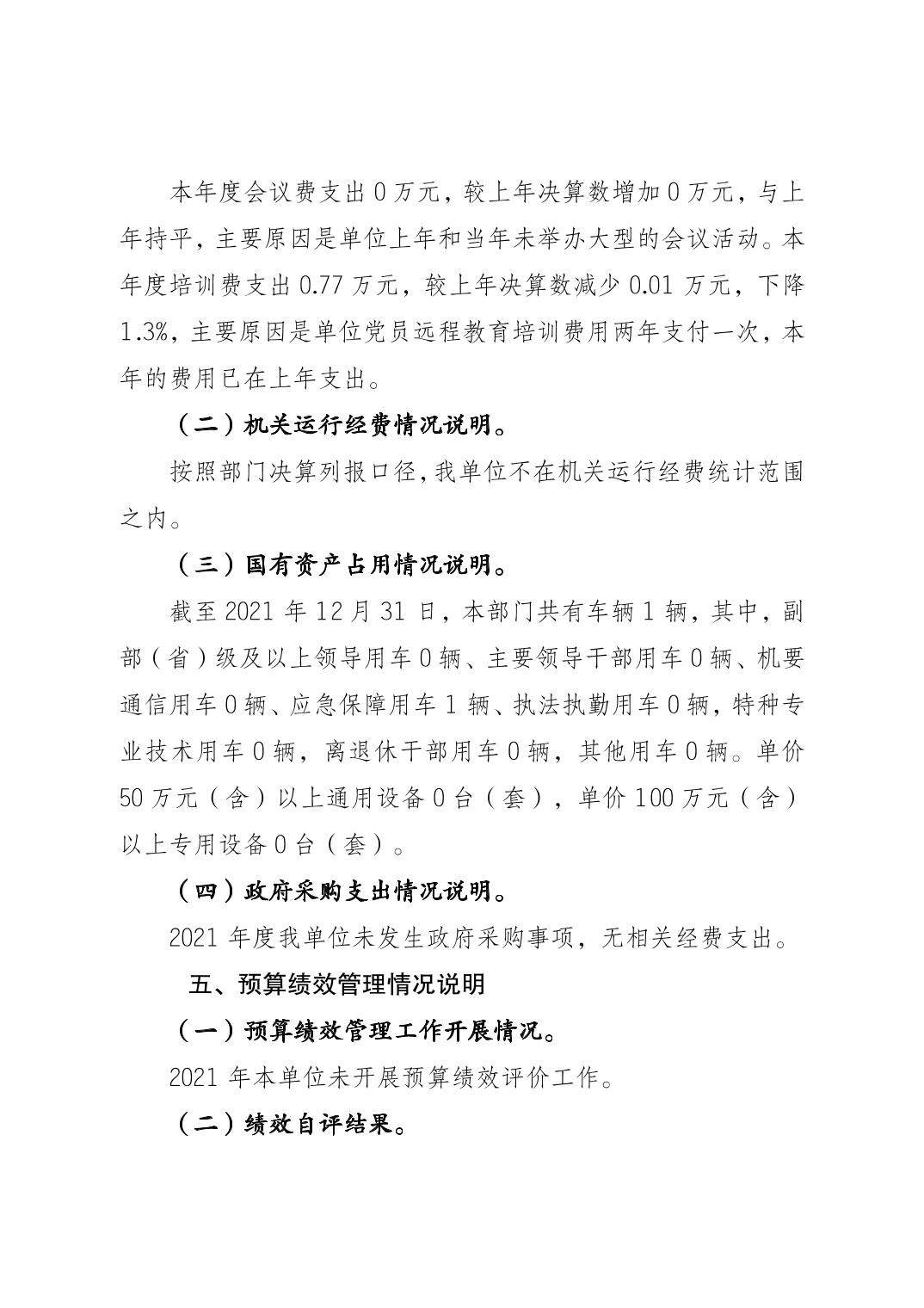 本年度会议费支出 0 万元，较上年决算数增加 0 万元，与上年持平，主要原因是单位上年和当年未举办大型的会议活动。本年度培训费支出 0.77 万元，较上年决算数减少 0.01 万元，下降 1.3%，主要原因是单位党员远程教育培训费用两年支付一次，本年的费用已在上年支出。

（二）机关运行经费情况说明。

按照部门决算列报口径，我单位不在机关运行经费统计范围之内。

（三）国有资产占用情况说明。

截至 2021 年 12 月 31 日，本部门共有车辆 1 辆，其中，副部（省）级及以上领导用车 0 辆、主要领导干部用车 0 辆、机要通信用车 0 辆、应急保障用车 1 辆、执法执勤用车 0 辆，特种专业技术用车 0 辆，离退休干部用车 0 辆，其他用车 0 辆。单价 50 万元（含）以上通用设备 0 台（套），单价 100 万元（含）以上专用设备 0 台（套）。

（四）政府采购支出情况说明。

2021 年度我单位未发生政府采购事项，无相关经费支出。

五、预算绩效管理情况说明

（一）预算绩效管理工作开展情况。

2021 年本单位未开展预算绩效评价工作。

（二）绩效自评结果。